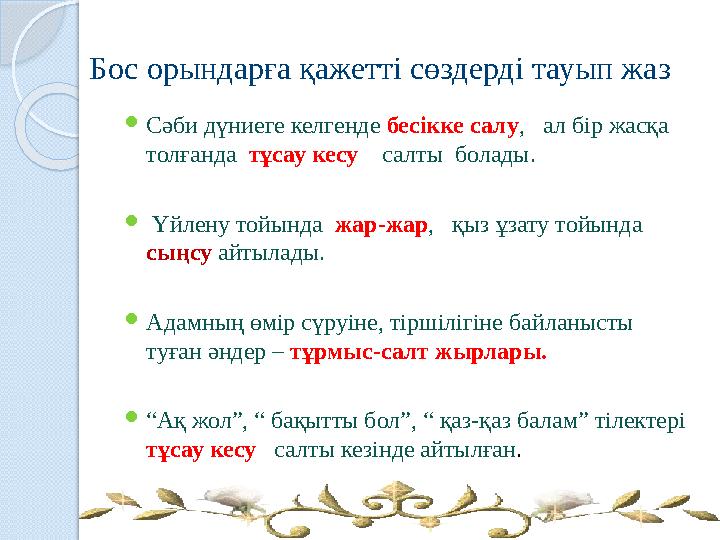 Бос орындарға қажетті сөздерді тауып жаз

Сәби дүниеге келгенде бесікке салу, ал бір жасқа толғанда тұсау кесу салты болады.

Үйлену тойында жар-жар, қыз ұзату тойында сыңсу айтылады.

Адамның өмір сүруіне, тіршілігіне байланысты туған әндер – тұрмыс-салт жырлары.

“Ақ жол”, “ бақытты бол”, “ қаз-қаз балам” тілектері тұсау кесу салты кезінде айтылған.